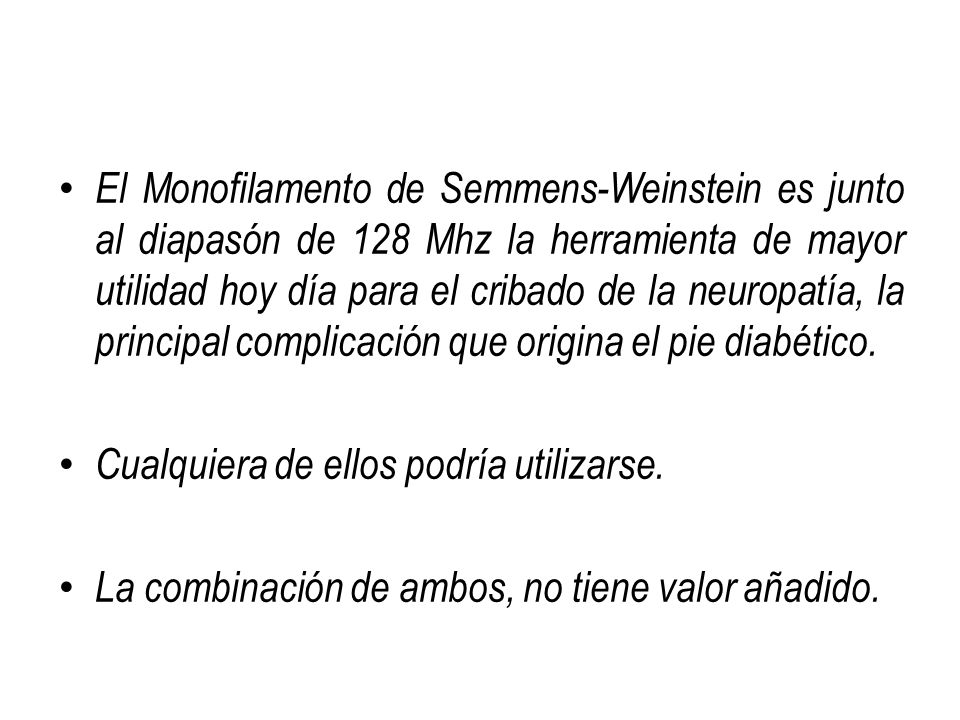 • El Monofilamento de Semmens-Weinstein es junto al diapasón de 128 Mhz la herramienta de mayor utilidad hoy día para el cribado de la neuropatía, la principal complicación que origina el pie diabético.

• Cualquiera de ellos podría utilizarse.

• La combinación de ambos, no tiene valor añadido.